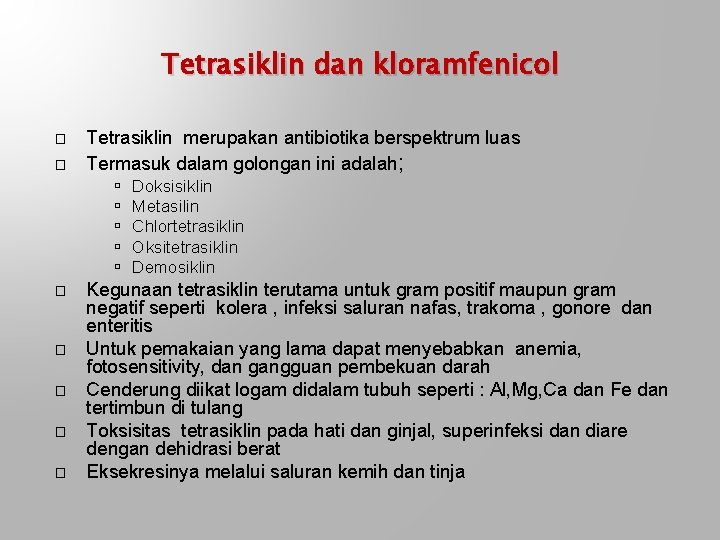 Tetrasiklin dan kloramfenicol

Tetrasiklin merupakan antibiotika berspektrum luas

Termasuk dalam golongan ini adalah;

Doksisiklin
Metasilin
Chlortetrasiklin
Oksitetrasiklin
Demosiklin

Kegunaan tetrasiklin terutama untuk gram positif maupun gram negatif seperti kolera , infeksi saluran nafas, trakoma , gonore dan enteritis

Untuk pemakaian yang lama dapat menyebabkan anemia, fotosensitivity, dan gangguan pembekuan darah

Cenderung diikat logam didalam tubuh seperti : Al,Mg,Ca dan Fe dan tertimbun di tulang

Toksisitas tetrasiklin pada hati dan ginjal, superinfeksi dan diare dengan dehidrasi berat

Eksekresinya melalui saluran kemih dan tinja